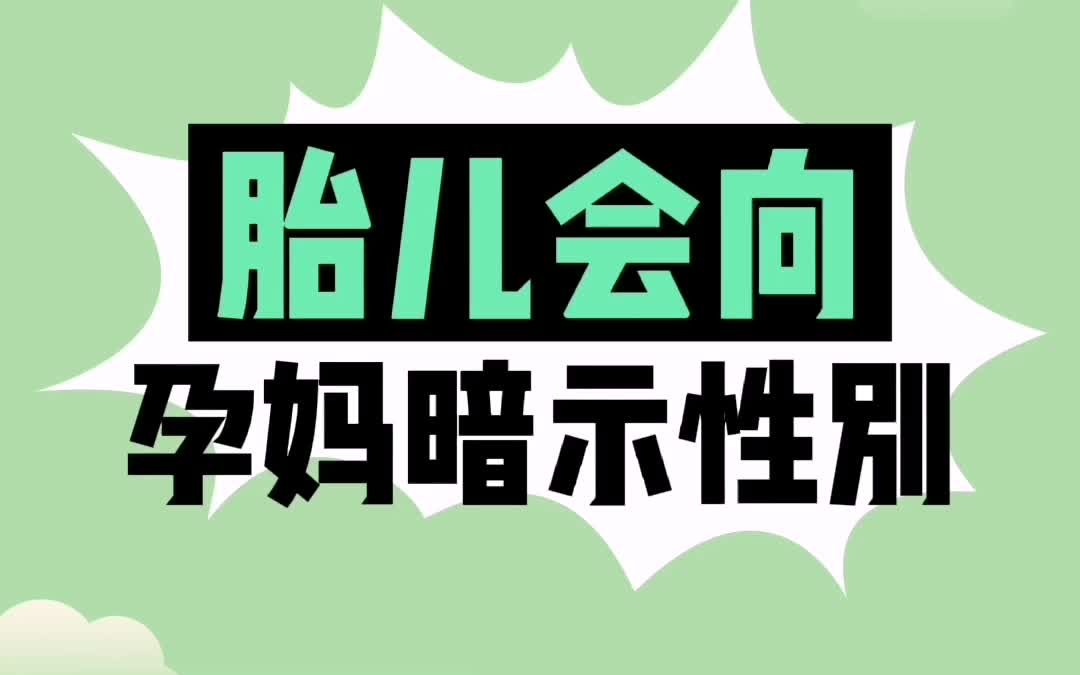 胎儿会向
孕妈暗示性别